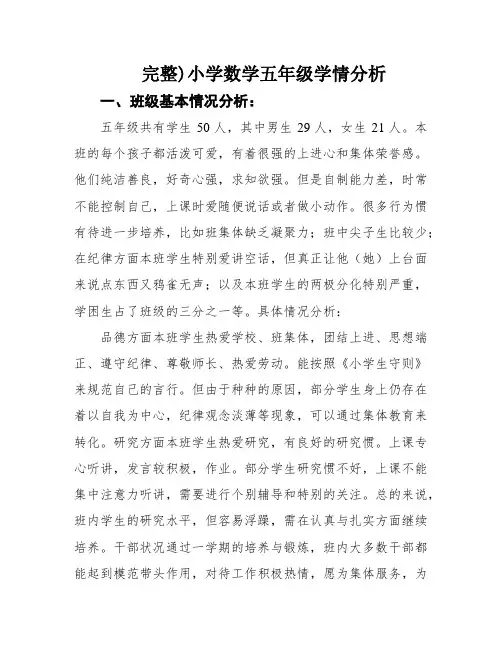 完整)小学数学五年级学情分析

一、班级基本情况分析：

五年级共有学生 50 人，其中男生 29 人，女生 21 人。本班的每个孩子都活泼可爱，有着很强的上进心和集体荣誉感。他们纯洁善良，好奇心强，求知欲强。但是自制能力差，时常不能控制自己，上课时爱随便说话或者做小动作。很多行为惯有待进一步培养，比如班集体缺乏凝聚力；班中尖子生比较少；在纪律方面本班学生特别爱讲空话，但真正让他（她）上台面来说点东西又鸦雀无声；以及本班学生的两极分化特别严重，学困生占了班级的三分之一等。具体情况分析：

品德方面本班学生热爱学校、班集体，团结上进、思想端正、遵守纪律、尊敬师长、热爱劳动。能按照《小学生守则》来规范自己的言行。但由于种种的原因，部分学生身上仍存在着以自我为中心，纪律观念淡薄等现象，可以通过集体教育来转化。研究方面本班学生热爱研究，有良好的研究惯。上课专心听讲，发言较积极，作业。部分学生研究惯不好，上课不能集中注意力听讲，需要进行个别辅导和特别的关注。总的来说，班内学生的研究水平，但容易浮躁，需在认真与扎实方面继续培养。干部状况通过一学期的培养与锻炼，班内大多数干部都能起到模范带头作用，对待工作积极热情，愿为集体服务，为